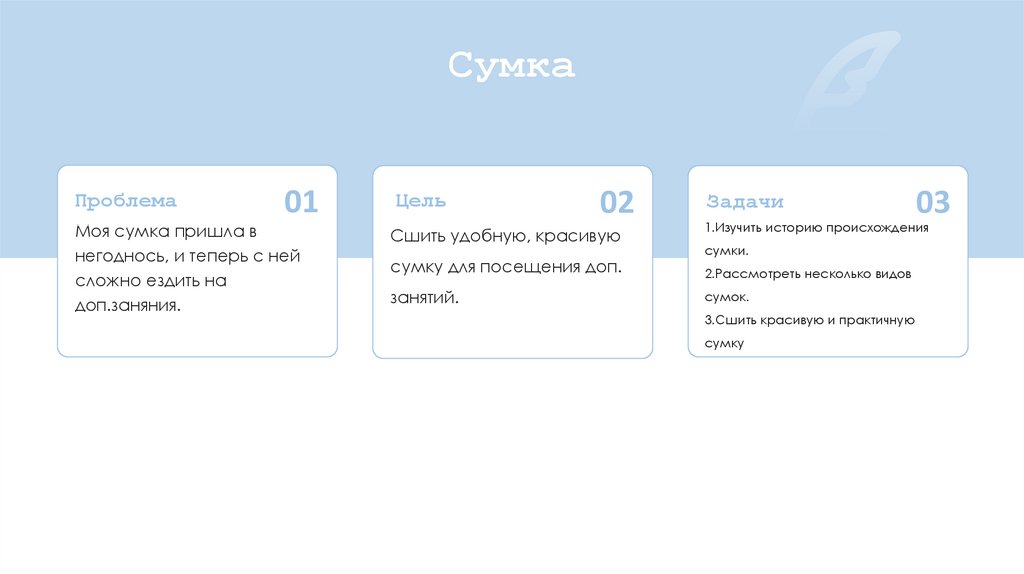 Сумка

Проблема
01
Моя сумка пришла в негоднось, и теперь с ней сложно ездить на доп.заняния.

Цель
02
Сшить удобную, красивую сумку для посещения доп. занятий.

Задачи
03
1.Изучить историю происхождения сумки.
2.Рассмотреть несколько видов сумок.
3.Сшить красивую и практичную сумку